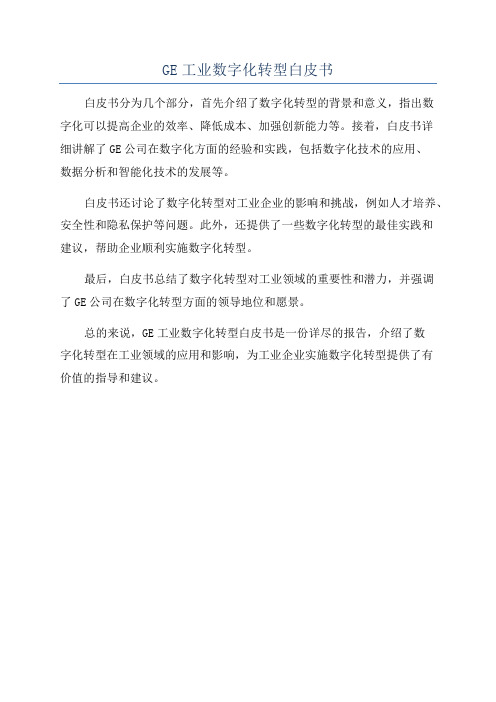 GE 工业数字化转型白皮书

白皮书分为几个部分，首先介绍了数字化转型的背景和意义，指出数字化可以提高企业的效率、降低成本、加强创新能力等。接着，白皮书详细讲解了 GE 公司在数字化方面的经验和实践，包括数字化技术的应用、数据分析和智能化技术的发展等。

白皮书还讨论了数字化转型对工业企业的影响和挑战，例如人才培养、安全性和隐私保护等问题。此外，还提供了一些数字化转型的最佳实践和建议，帮助企业顺利实施数字化转型。

最后，白皮书总结了数字化转型对工业领域的重要性和潜力，并强调了 GE 公司在数字化转型方面的领导地位和愿景。

总的来说，GE 工业数字化转型白皮书是一份详尽的报告，介绍了数字化转型在工业领域的应用和影响，为工业企业实施数字化转型提供了有价值的指导和建议。